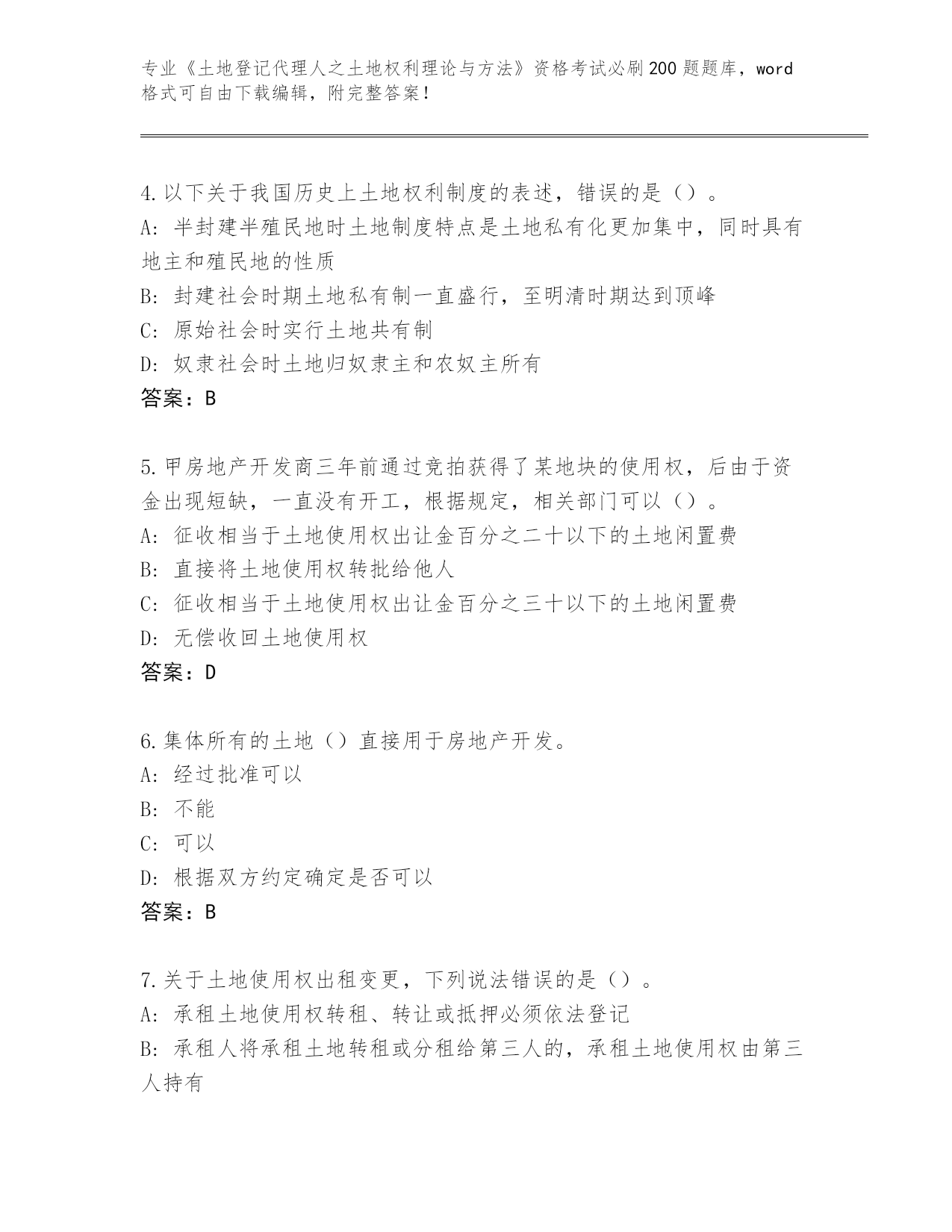 专业《土地登记代理人之土地权利理论与方法》资格考试必刷200题题库，word格式可自由下载编辑，附完整答案！

4.以下关于我国历史上土地权利制度的表述，错误的是（）。
A：半封建半殖民地时土地制度特点是土地私有化更加集中，同时具有地主和殖民地的性质
B：封建社会时期土地私有制一直盛行，至明清时期达到顶峰
C：原始社会时实行土地共有制
D：奴隶社会时土地归奴隶主和农奴主所有
答案：B

5.甲房地产开发商三年前通过竞拍获得了某地块的使用权，后由于资金出现短缺，一直没有开工，根据规定，相关部门可以（）。
A：征收相当于土地使用权出让金百分之二十以下的土地闲置费
B：直接将土地使用权转批给他人
C：征收相当于土地使用权出让金百分之三十以下的土地闲置费
D：无偿收回土地使用权
答案：D

6.集体所有的土地（）直接用于房地产开发。
A：经过批准可以
B：不能
C：可以
D：根据双方约定确定是否可以
答案：B

7.关于土地使用权出租变更，下列说法错误的是（）。
A：承租土地使用权转租、转让或抵押必须依法登记
B：承租人将承租土地转租或分租给第三人的，承租土地使用权由第三人持有